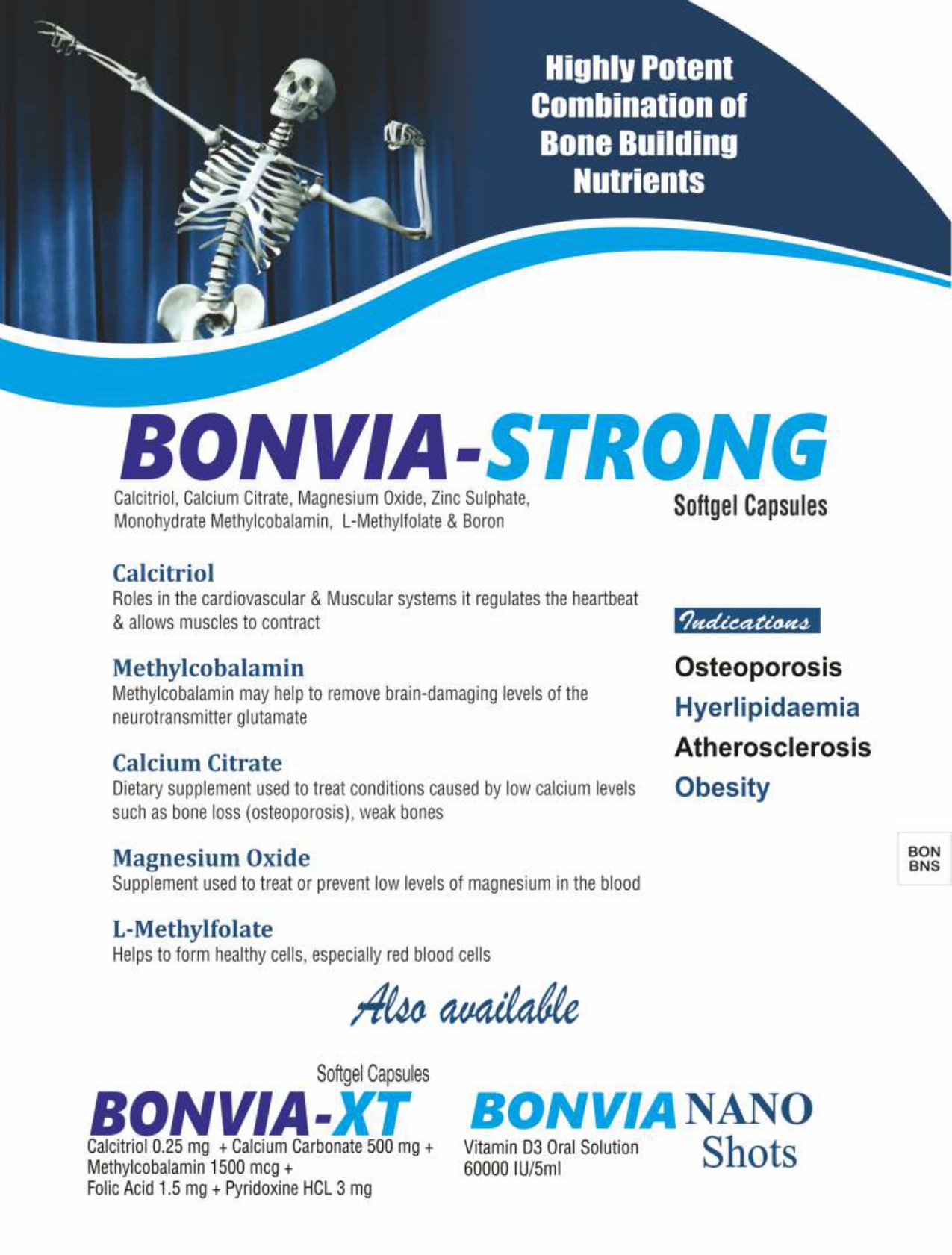 Highly Potent Combination of Bone Building Nutrients

BONVIA-STRONG

Calcitriol, Calcium Citrate, Magnesium Oxide, Zinc Sulphate, Monohydrate Methylcobalamin, L-Methylfolate & Boron

Softgel Capsules

Calcitriol
Roles in the cardiovascular & Muscular systems it regulates the heartbeat & allows muscles to contract

Methylcobalamin
Methylcobalamin may help to remove brain-damaging levels of the neurotransmitter glutamate

Calcium Citrate
Dietary supplement used to treat conditions caused by low calcium levels such as bone loss (osteoporosis), weak bones

Magnesium Oxide
Supplement used to treat or prevent low levels of magnesium in the blood

L-Methylfolate
Helps to form healthy cells, especially red blood cells

Indications

Osteoporosis
Hyerlipidaemia
Atherosclerosis
Obesity

BON
BNS

Also available

Softgel Capsules
BONVIA-XT
Calcitriol 0.25 mg + Calcium Carbonate 500 mg + Methylcobalamin 1500 mcg + Folic Acid 1.5 mg + Pyridoxine HCL 3 mg

BONVIA NANO Shots
Vitamin D3 Oral Solution 60000 IU/5ml